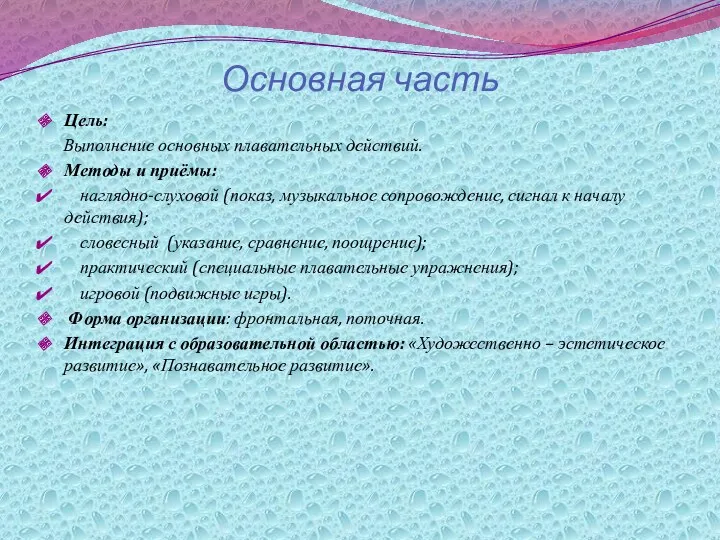 Основная часть

Цель:
Выполнение основных плавательных действий.

Методы и приёмы:
наглядно-слуховой (показ, музыкальное сопровождение, сигнал к началу действия);
словесный (указание, сравнение, поощрение);
практический (специальные плавательные упражнения);
игровой (подвижные игры).

Форма организации: фронтальная, поточная.

Интеграция с образовательной областью: «Художественно – эстетическое развитие», «Познавательное развитие».